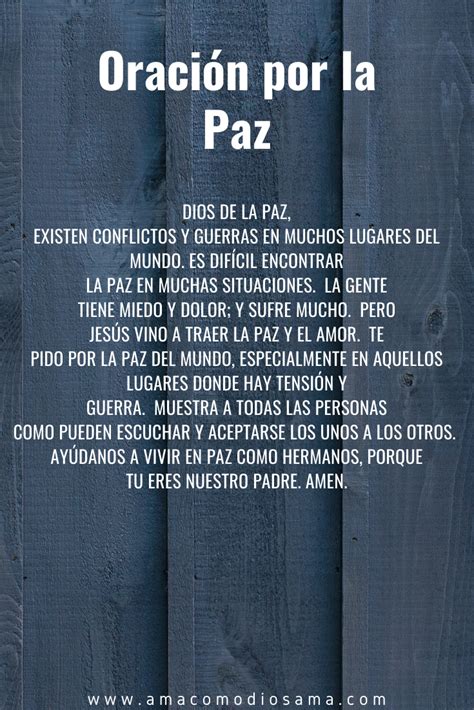 Oración por la Paz

DIOS DE LA PAZ,
EXISTEN CONFLICTOS Y GUERRAS EN MUCHOS LUGARES DEL MUNDO. ES DIFÍCIL ENCONTRAR LA PAZ EN MUCHAS SITUACIONES. LA GENTE TIENE MIEDO Y DOLOR; Y SUFRE MUCHO. PERO JESÚS VINO A TRAER LA PAZ Y EL AMOR. TE PIDO POR LA PAZ DEL MUNDO, ESPECIALMENTE EN AQUELLOS LUGARES DONDE HAY TENSIÓN Y GUERRA. MUESTRA A TODAS LAS PERSONAS COMO PUEDEN ESCUCHAR Y ACEPTARSE LOS UNOS A LOS OTROS. AYÚDANOS A VIVIR EN PAZ COMO HERMANOS, PORQUE TU ERES NUESTRO PADRE. AMEN.

www.amacomodiosama.com